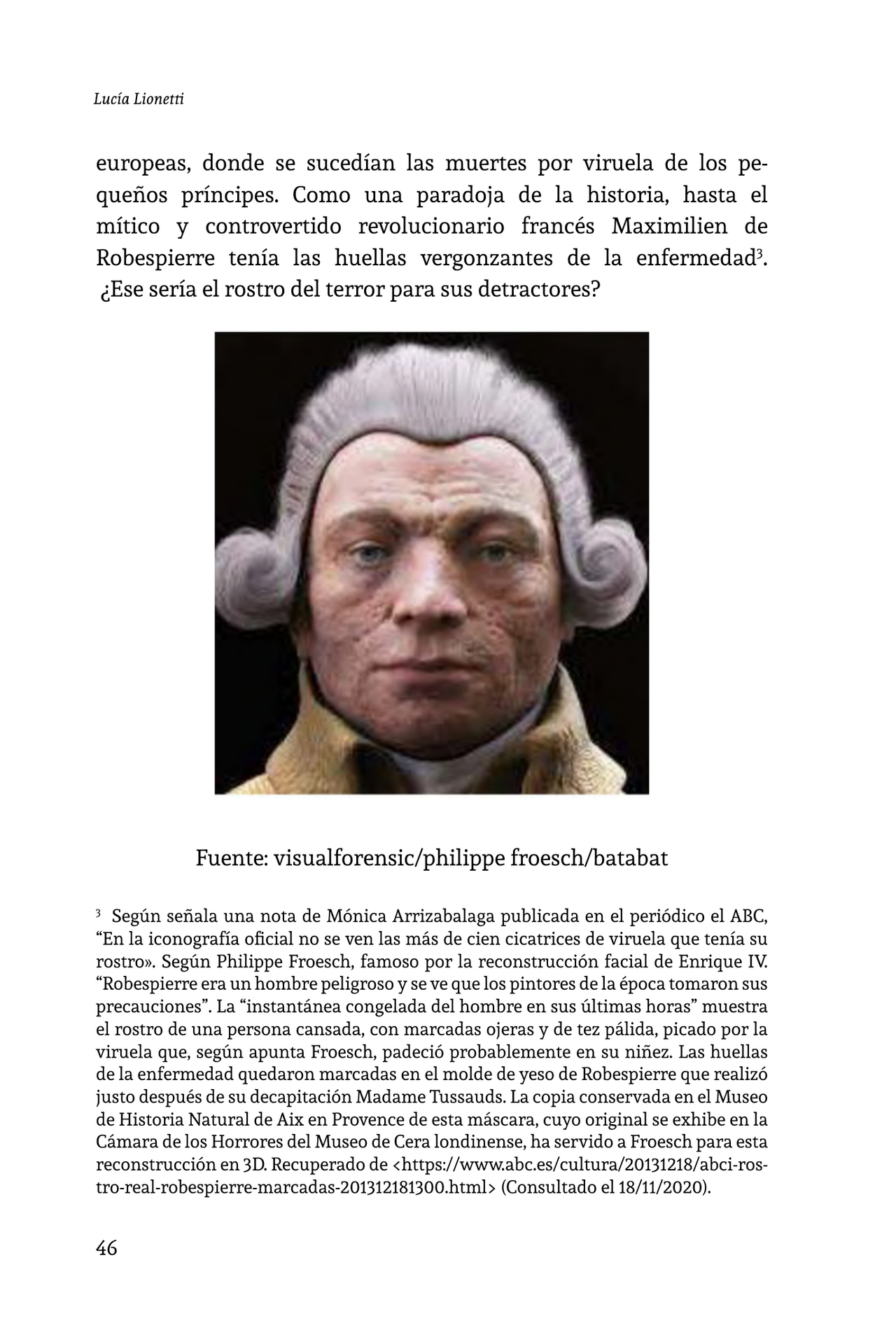 Lucía Lionetti

europeas, donde se sucedían las muertes por viruela de los pequeños príncipes. Como una paradoja de la historia, hasta el mítico y controvertido revolucionario francés Maximilien de Robespierre tenía las huellas vergonzantes de la enfermedad$^3$. ¿Ese sería el rostro del terror para sus detractores?

Fuente: visualforensic/philippe froesch/batabat

$^3$ Según señala una nota de Mónica Arrizabalaga publicada en el periódico el ABC, “En la iconografía oficial no se ven las más de cien cicatrices de viruela que tenía su rostro». Según Philippe Froesch, famoso por la reconstrucción facial de Enrique IV. “Robespierre era un hombre peligroso y se ve que los pintores de la época tomaron sus precauciones”. La “instantánea congelada del hombre en sus últimas horas” muestra el rostro de una persona cansada, con marcadas ojeras y de tez pálida, picado por la viruela que, según apunta Froesch, padeció probablemente en su niñez. Las huellas de la enfermedad quedaron marcadas en el molde de yeso de Robespierre que realizó justo después de su decapitación Madame Tussauds. La copia conservada en el Museo de Historia Natural de Aix en Provence de esta máscara, cuyo original se exhibe en la Cámara de los Horrores del Museo de Cera londinense, ha servido a Froesch para esta reconstrucción en 3D. Recuperado de <https://www.abc.es/cultura/20131218/abci-rostro-real-robespierre-marcadas-201312181300.html> (Consultado el 18/11/2020).

46